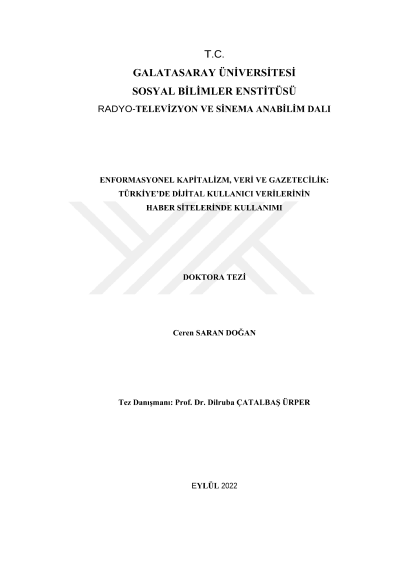 T.C.
GALATASARAY ÜNİVERSİTESİ
SOSYAL BİLİMLER ENSTİTÜSÜ
RADYO-TELEVİZYON VE SİNEMA ANABİLİM DALI

ENFORMASYONEL KAPİTALİZM, VERİ VE GAZETECİLİK:
TÜRKİYE'DE DİJİTAL KULLANICI VERİLERİNİN
HABER SİTELERİNDE KULLANIMI

DOKTORA TEZİ

Ceren SARAN DOĞAN

Tez Danışmanı: Prof. Dr. Dilruba ÇATALBAŞ ÜRPER

EYLÜL 2022